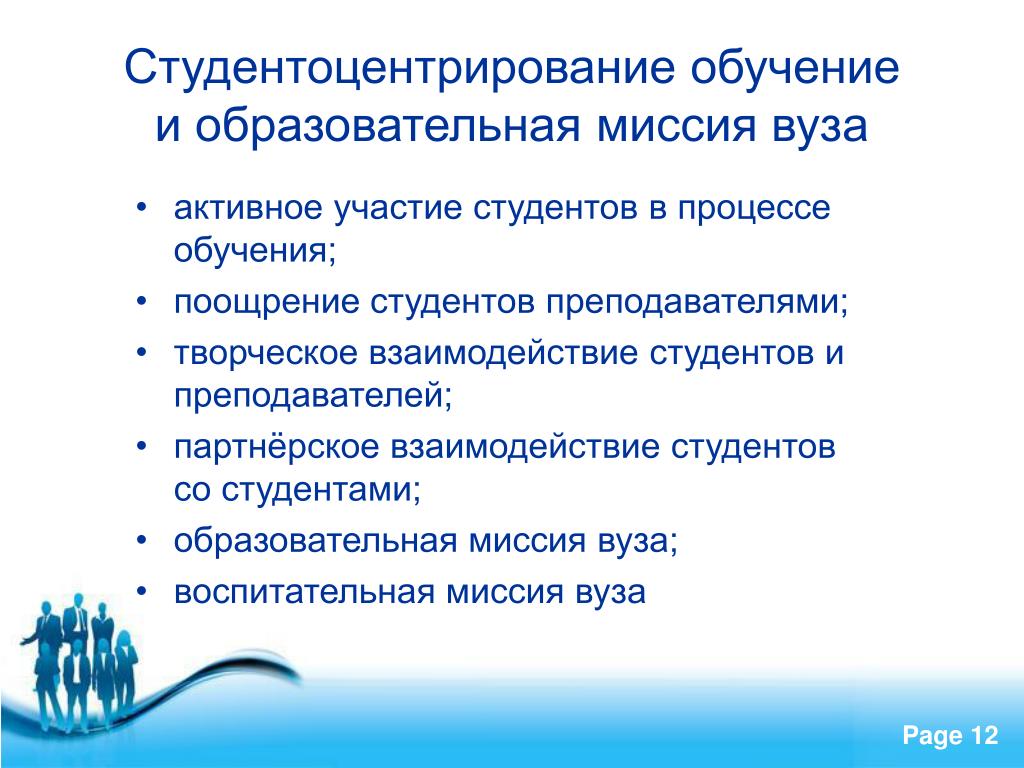 Студентоцентрирование обучение и образовательная миссия вуза

• активное участие студентов в процессе обучения;
• поощрение студентов преподавателями;
• творческое взаимодействие студентов и преподавателей;
• партнёрское взаимодействие студентов со студентами;
• образовательная миссия вуза;
• воспитательная миссия вуза

Page 12